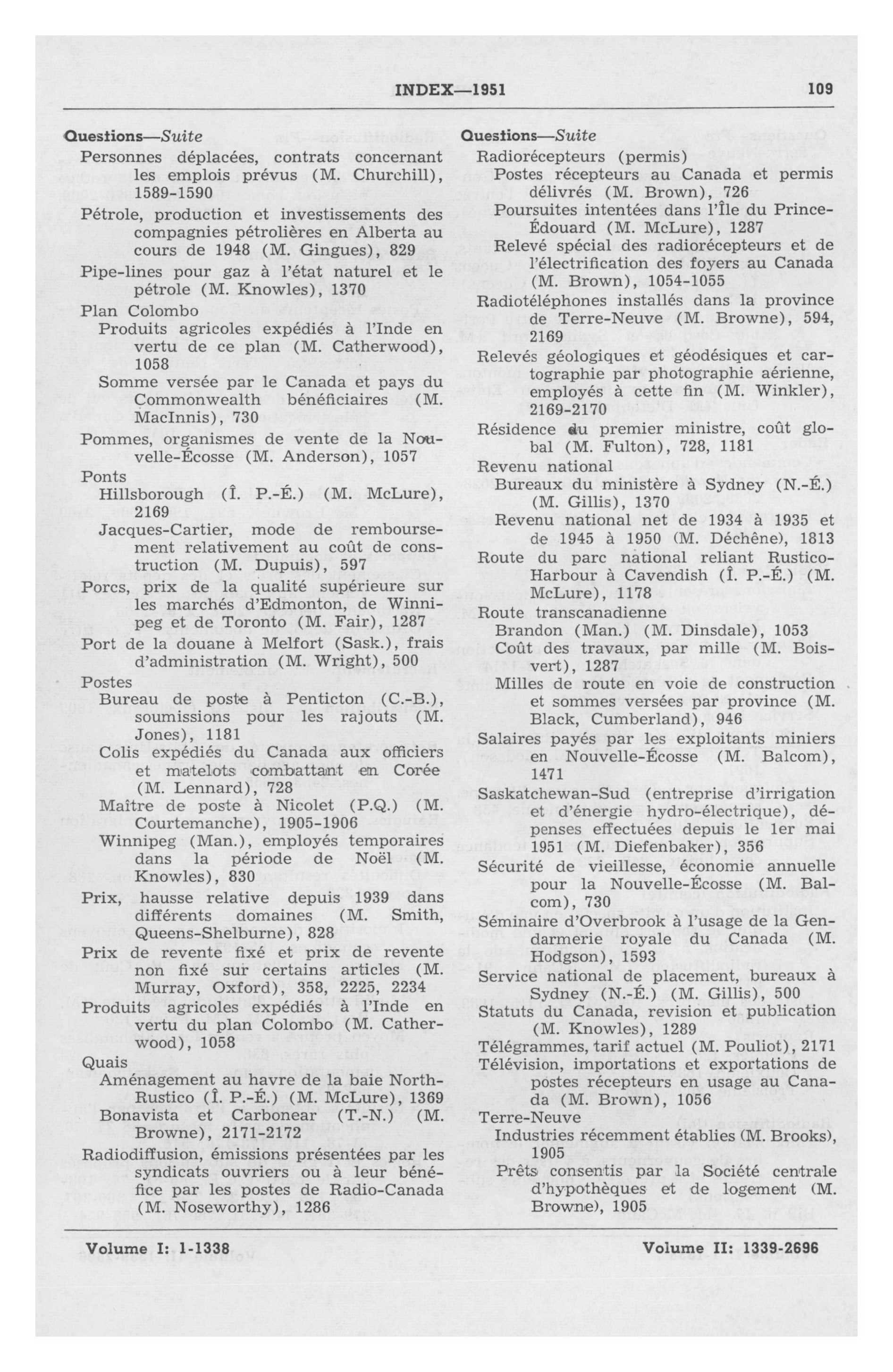 INDEX—1951 109

Questions—Suite
Personnes déplacées, contrats concernant les emplois prévus (M. Churchill), 1589-1590
Pétrole, production et investissements des compagnies pétrolières en Alberta au cours de 1948 (M. Gingues), 829
Pipe-lines pour gaz à l'état naturel et le pétrole (M. Knowles), 1370
Plan Colombo
Produits agricoles expédiés à l'Inde en vertu de ce plan (M. Catherwood), 1058
Somme versée par le Canada et pays du Commonwealth bénéficiaires (M. MacInnis), 730
Pommes, organismes de vente de la Nouvelle-Écosse (M. Anderson), 1057
Ponts
Hillsborough (Î. P.-É.) (M. McLure), 2169
Jacques-Cartier, mode de remboursement relativement au coût de construction (M. Dupuis), 597
Porcs, prix de la qualité supérieure sur les marchés d'Edmonton, de Winnipeg et de Toronto (M. Fair), 1287
Port de la douane à Melfort (Sask.), frais d'administration (M. Wright), 500
Postes
Bureau de poste à Penticton (C.-B.), soumissions pour les rajouts (M. Jones), 1181
Colis expédiés du Canada aux officiers et matelots combattant en Corée (M. Lennard), 728
Maître de poste à Nicolet (P.Q.) (M. Courtemanche), 1905-1906
Winnipeg (Man.), employés temporaires dans la période de Noël (M. Knowles), 830
Prix, hausse relative depuis 1939 dans différents domaines (M. Smith, Queens-Shelburne), 828
Prix de revente fixé et prix de revente non fixé sur certains articles (M. Murray, Oxford), 358, 2225, 2234
Produits agricoles expédiés à l'Inde en vertu du plan Colombo (M. Catherwood), 1058
Quais
Aménagement au havre de la baie North-Rustico (Î. P.-É.) (M. McLure), 1369
Bonavista et Carbonear (T.-N.) (M. Browne), 2171-2172
Radiodiffusion, émissions présentées par les syndicats ouvriers ou à leur bénéfice par les postes de Radio-Canada (M. Noseworthy), 1286

Questions—Suite
Radiorécepteurs (permis)
Postes récepteurs au Canada et permis délivrés (M. Brown), 726
Poursuites intentées dans l'Île du Prince-Édouard (M. McLure), 1287
Relevé spécial des radiorécepteurs et de l'électrification des foyers au Canada (M. Brown), 1054-1055
Radiotéléphones installés dans la province de Terre-Neuve (M. Browne), 594, 2169
Relevés géologiques et géodésiques et cartographie par photographie aérienne, employés à cette fin (M. Winkler), 2169-2170
Résidence du premier ministre, coût global (M. Fulton), 728, 1181
Revenu national
Bureaux du ministère à Sydney (N.-É.) (M. Gillis), 1370
Revenu national net de 1934 à 1935 et de 1945 à 1950 (M. Déchêne), 1813
Route du parc national reliant Rustico-Harbour à Cavendish (Î. P.-É.) (M. McLure), 1178
Route transcanadienne
Brandon (Man.) (M. Dinsdale), 1053
Coût des travaux, par mille (M. Boisvert), 1287
Milles de route en voie de construction et sommes versées par province (M. Black, Cumberland), 946
Salaires payés par les exploitants miniers en Nouvelle-Écosse (M. Balcom), 1471
Saskatchewan-Sud (entreprise d'irrigation et d'énergie hydro-électrique), dépenses effectuées depuis le 1er mai 1951 (M. Diefenbaker), 356
Sécurité de vieillesse, économie annuelle pour la Nouvelle-Écosse (M. Balcom), 730
Séminaire d'Overbrook à l'usage de la Gendarmerie royale du Canada (M. Hodgson), 1593
Service national de placement, bureaux à Sydney (N.-É.) (M. Gillis), 500
Statuts du Canada, revision et publication (M. Knowles), 1289
Télégrammes, tarif actuel (M. Pouliot), 2171
Télévision, importations et exportations de postes récepteurs en usage au Canada (M. Brown), 1056
Terre-Neuve
Industries récemment établies (M. Brooks), 1905
Prêts consentis par la Société centrale d'hypothèques et de logement (M. Browne), 1905

Volume I: 1-1338 Volume II: 1339-2696